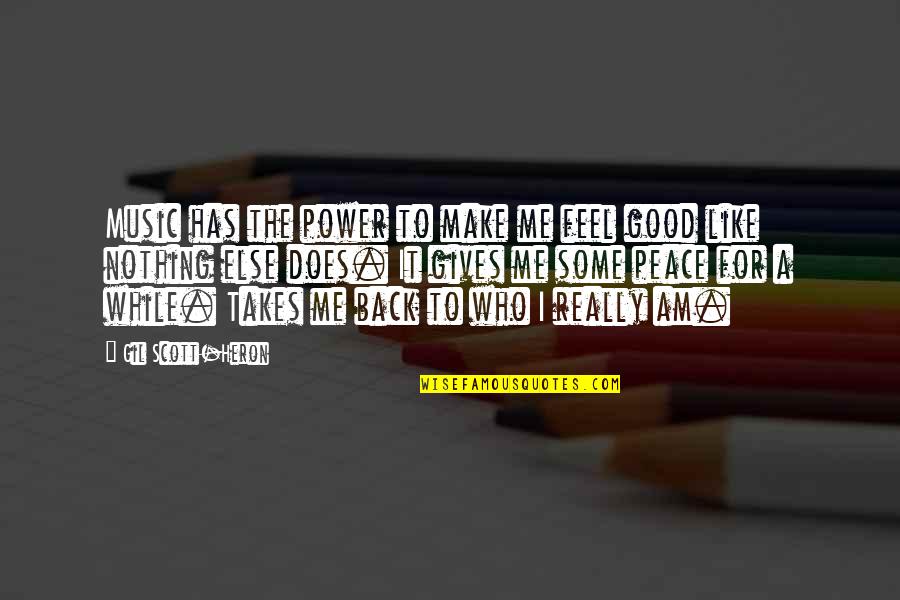 Music has the power to make me feel good like nothing else does. It gives me some peace for a while. Takes me back to who I really am.

— Gil Scott-Heron

WISEFAMOUSQUOTES.COM